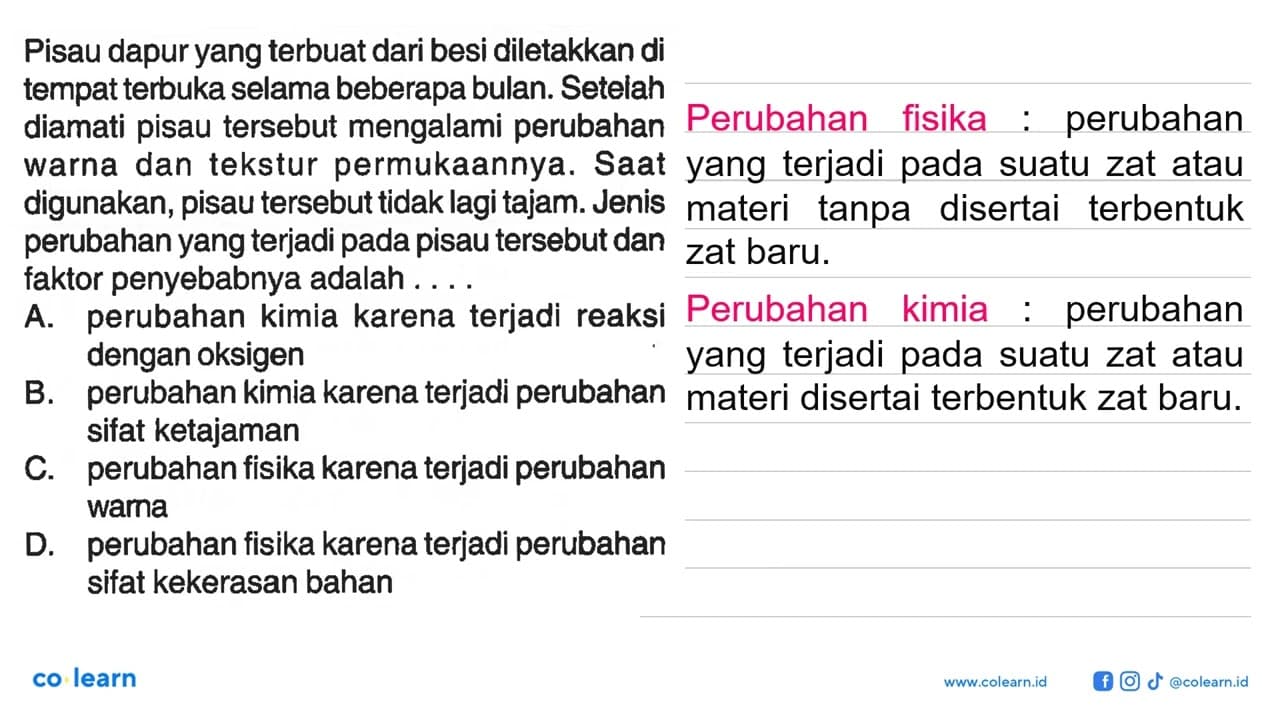 Pisau dapur yang terbuat dari besi diletakkan di tempat terbuka selama beberapa bulan. Setelah diamati pisau tersebut mengalami perubahan warna dan tekstur permukaannya. Saat digunakan, pisau tersebut tidak lagi tajam. Jenis perubahan yang terjadi pada pisau tersebut dan faktor penyebabnya adalah . . . .

A. perubahan kimia karena terjadi reaksi dengan oksigen
B. perubahan kimia karena terjadi perubahan sifat ketajaman
C. perubahan fisika karena terjadi perubahan warna
D. perubahan fisika karena terjadi perubahan sifat kekerasan bahan

Perubahan fisika : perubahan yang terjadi pada suatu zat atau materi tanpa disertai terbentuk zat baru.

Perubahan kimia : perubahan yang terjadi pada suatu zat atau materi disertai terbentuk zat baru.

co learn

www.colearn.id @colearn.id